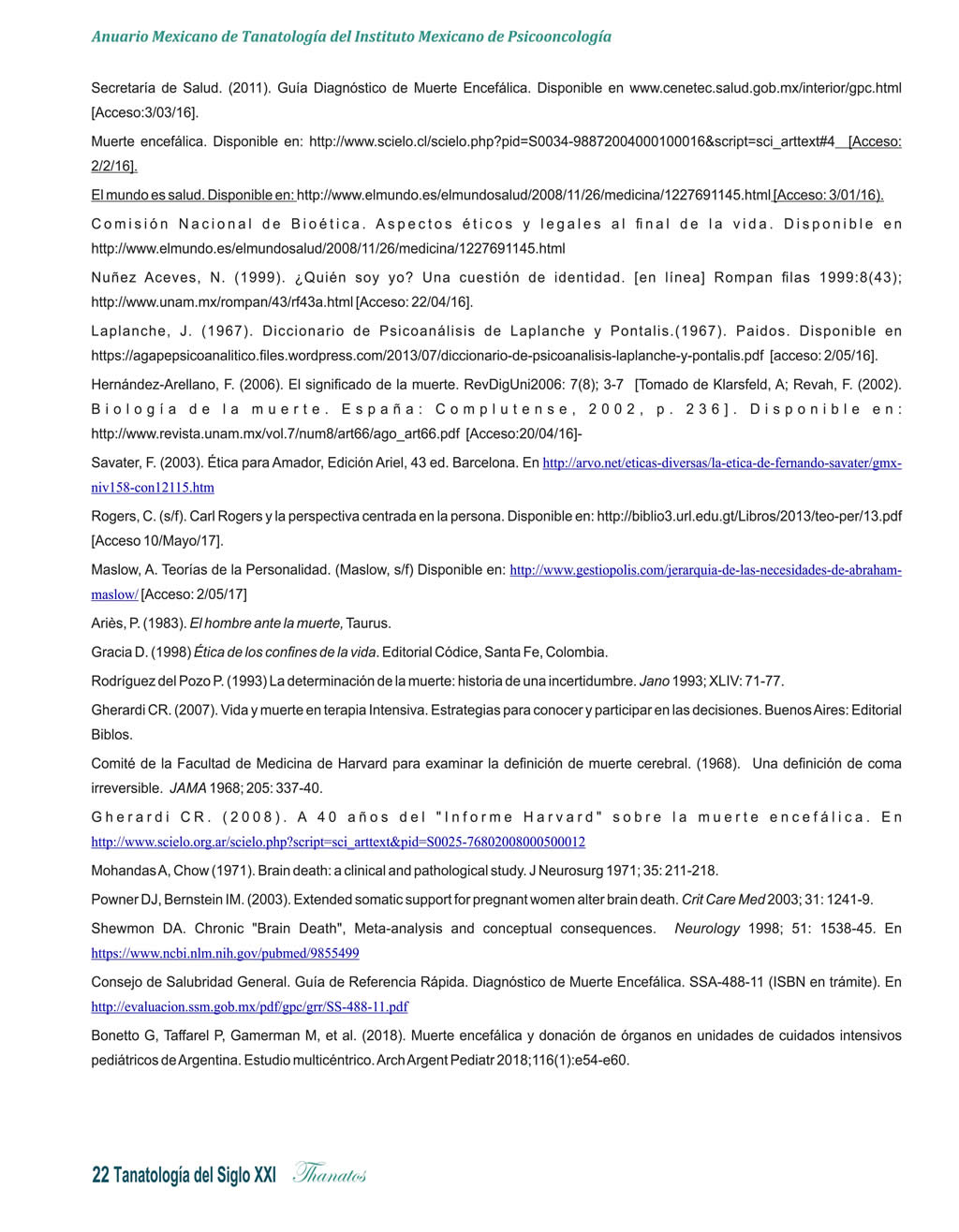 Anuario Mexicano de Tanatología del Instituto Mexicano de Psicooncología

Secretaría de Salud. (2011). Guía Diagnóstico de Muerte Encefálica. Disponible en www.cenetec.salud.gob.mx/interior/gpc.html [Acceso:3/03/16].

Muerte encefálica. Disponible en: http://www.scielo.cl/scielo.php?pid=S0034-98872004000100016&script=sci_arttext#4 [Acceso: 2/2/16].

El mundo es salud. Disponible en: http://www.elmundo.es/elmundosalud/2008/11/26/medicina/1227691145.html [Acceso: 3/01/16).

Comisión Nacional de Bioética. Aspectos éticos y legales al final de la vida. Disponible en http://www.elmundo.es/elmundosalud/2008/11/26/medicina/1227691145.html

Nuñez Aceves, N. (1999). ¿Quién soy yo? Una cuestión de identidad. [en línea] Rompan filas 1999:8(43); http://www.unam.mx/rompan/43/rf43a.html [Acceso: 22/04/16].

Laplanche, J. (1967). Diccionario de Psicoanálisis de Laplanche y Pontalis.(1967). Paidos. Disponible en https://agapepsicoanalitico.files.wordpress.com/2013/07/diccionario-de-psicoanalisis-laplanche-y-pontalis.pdf [acceso: 2/05/16].

Hernández-Arellano, F. (2006). El significado de la muerte. RevDigUni2006: 7(8); 3-7 [Tomado de Klarsfeld, A; Revah, F. (2002). Biología de la muerte. España: Complutense, 2002, p. 236]. Disponible en: http://www.revista.unam.mx/vol.7/num8/art66/ago_art66.pdf [Acceso:20/04/16]-

Savater, F. (2003). Ética para Amador, Edición Ariel, 43 ed. Barcelona. En http://arvo.net/eticas-diversas/la-etica-de-fernando-savater/gmx-niv158-con12115.htm

Rogers, C. (s/f). Carl Rogers y la perspectiva centrada en la persona. Disponible en: http://biblio3.url.edu.gt/Libros/2013/teo-per/13.pdf [Acceso 10/Mayo/17].

Maslow, A. Teorías de la Personalidad. (Maslow, s/f) Disponible en: http://www.gestiopolis.com/jerarquia-de-las-necesidades-de-abraham-maslow/ [Acceso: 2/05/17]

Ariès, P. (1983). El hombre ante la muerte, Taurus.

Gracia D. (1998) Ética de los confines de la vida. Editorial Códice, Santa Fe, Colombia.

Rodríguez del Pozo P. (1993) La determinación de la muerte: historia de una incertidumbre. Jano 1993; XLIV: 71-77.

Gherardi CR. (2007). Vida y muerte en terapia Intensiva. Estrategias para conocer y participar en las decisiones. Buenos Aires: Editorial Biblos.

Comité de la Facultad de Medicina de Harvard para examinar la definición de muerte cerebral. (1968). Una definición de coma irreversible. JAMA 1968; 205: 337-40.

Gherardi CR. (2008). A 40 años del "Informe Harvard" sobre la muerte encefálica. En http://www.scielo.org.ar/scielo.php?script=sci_arttext&pid=S0025-76802008000500012

Mohandas A, Chow (1971). Brain death: a clinical and pathological study. J Neurosurg 1971; 35: 211-218.

Powner DJ, Bernstein IM. (2003). Extended somatic support for pregnant women alter brain death. Crit Care Med 2003; 31: 1241-9.

Shewmon DA. Chronic "Brain Death", Meta-analysis and conceptual consequences. Neurology 1998; 51: 1538-45. En https://www.ncbi.nlm.nih.gov/pubmed/9855499

Consejo de Salubridad General. Guía de Referencia Rápida. Diagnóstico de Muerte Encefálica. SSA-488-11 (ISBN en trámite). En http://evaluacion.ssm.gob.mx/pdf/gpc/grr/SS-488-11.pdf

Bonetto G, Taffarel P, Gamerman M, et al. (2018). Muerte encefálica y donación de órganos en unidades de cuidados intensivos pediátricos de Argentina. Estudio multicéntrico. Arch Argent Pediatr 2018;116(1):e54-e60.

22 Tanatología del Siglo XXI Thanatos